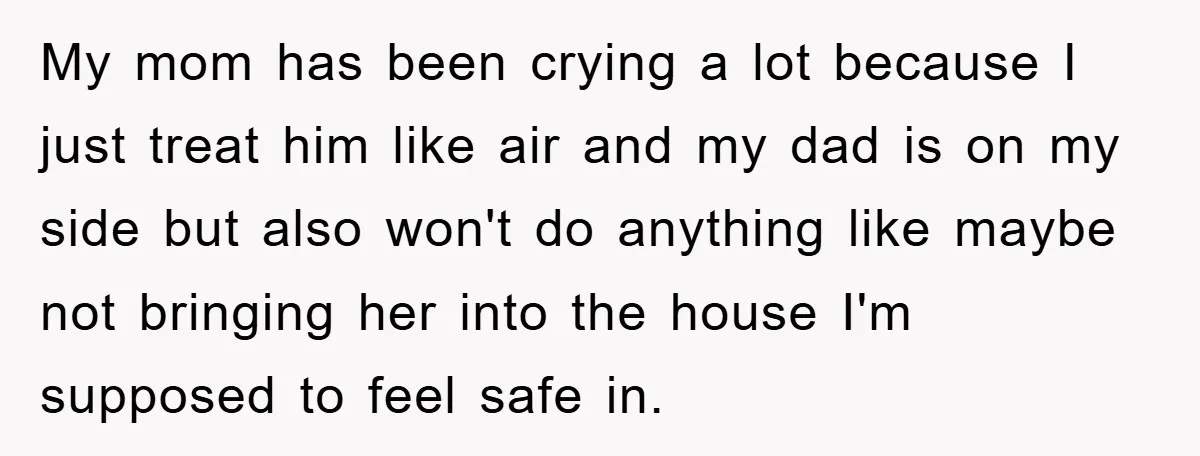 My mom has been crying a lot because I just treat him like air and my dad is on my side but also won't do anything like maybe not bringing her into the house I'm supposed to feel safe in.